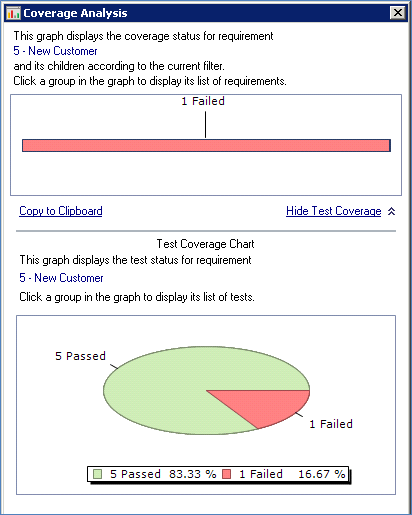 Coverage Analysis

This graph displays the coverage status for requirement
5 - New Customer
and its children according to the current filter.
Click a group in the graph to display its list of requirements.

1 Failed

Copy to Clipboard

Hide Test Coverage

Test Coverage Chart
This graph displays the test status for requirement
5 - New Customer
Click a group in the graph to display its list of tests.

5 Passed

1 Failed

5 Passed 83.33 % 1 Failed 16.67 %